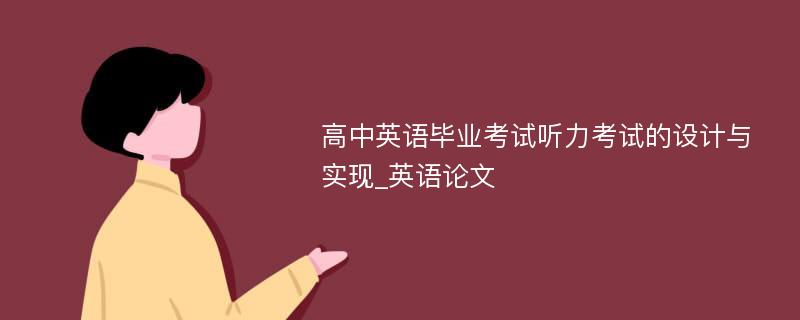 高中英语毕业考试听力考试的设计与实现_英语论文